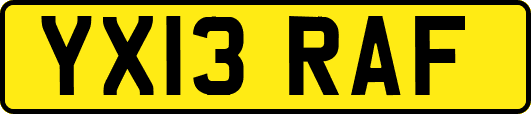 YX13 RAF